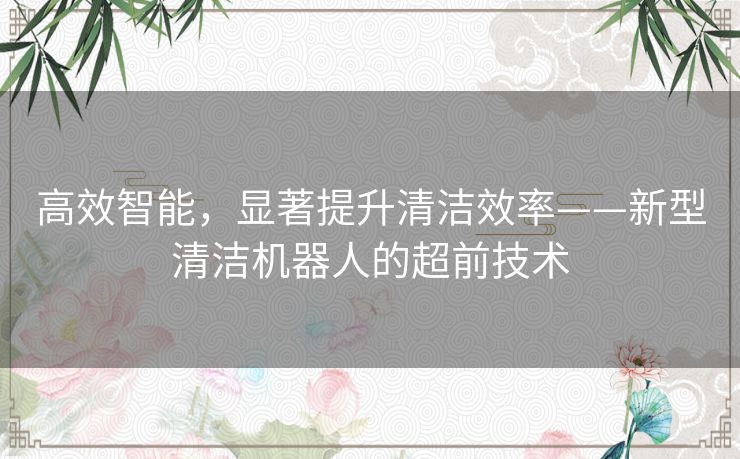 高效智能，显著提升清洁效率——新型清洁机器人的超前技术